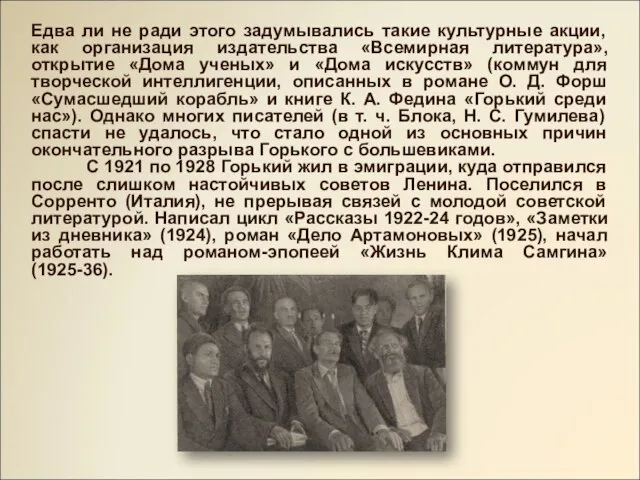 Едва ли не ради этого задумывались такие культурные акции, как организация издательства «Всемирная литература», открытие «Дома ученых» и «Дома искусств» (коммун для творческой интеллигенции, описанных в романе О. Д. Форш «Сумасшедший корабль» и книге К. А. Федина «Горький среди нас»). Однако многих писателей (в т. ч. Блока, Н. С. Гумилева) спасти не удалось, что стало одной из основных причин окончательного разрыва Горького с большевиками.

С 1921 по 1928 Горький жил в эмиграции, куда отправился после слишком настойчивых советов Ленина. Поселился в Сорренто (Италия), не прерывая связей с молодой советской литературой. Написал цикл «Рассказы 1922-24 годов», «Заметки из дневника» (1924), роман «Дело Артамоновых» (1925), начал работать над романом-эпопеей «Жизнь Клима Самгина» (1925-36).